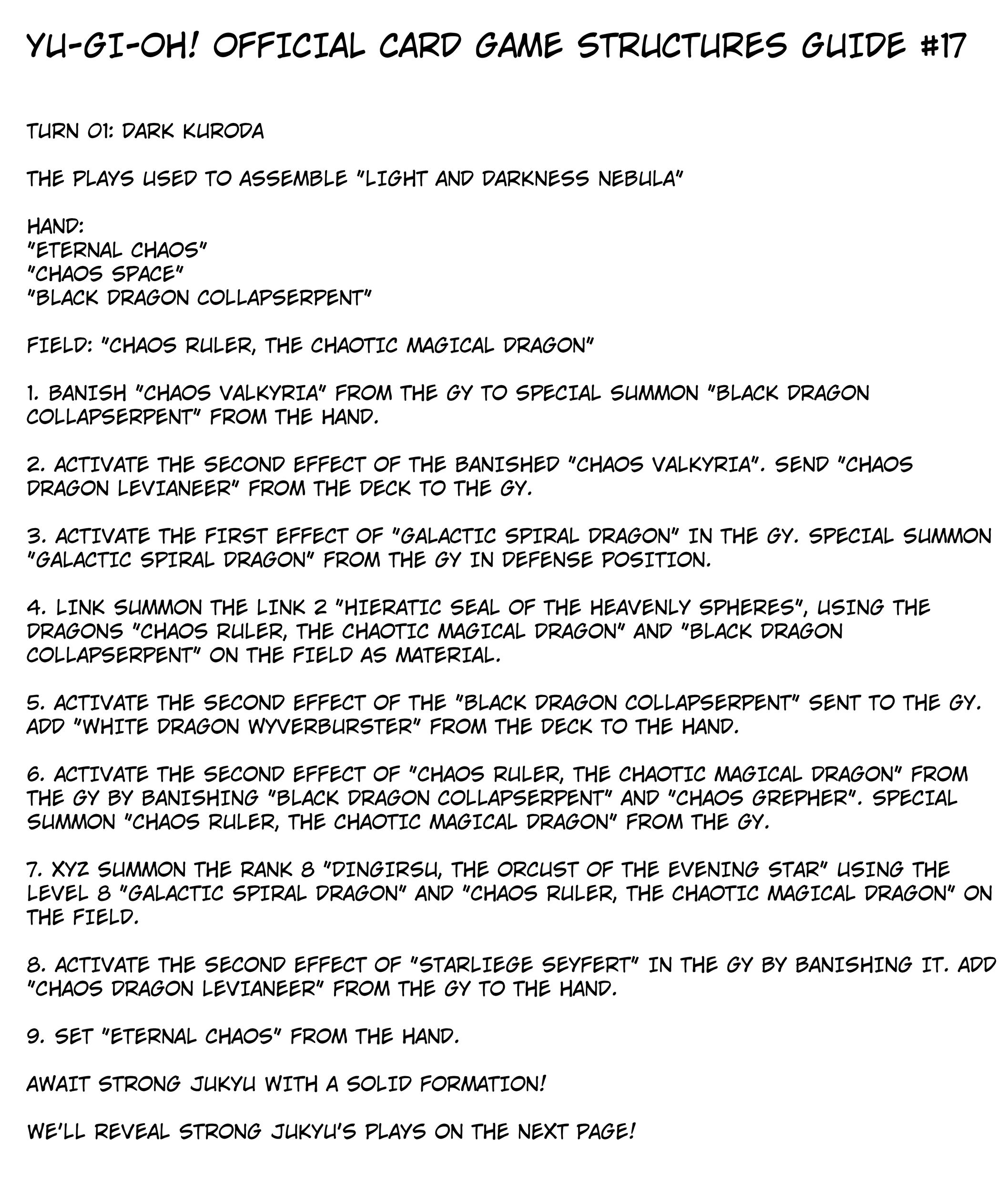 YU-GI-OH! OFFICIAL CARD GAME STRUCTURES GUIDE #17

TURN 01: DARK KURODA

THE PLAYS USED TO ASSEMBLE "LIGHT AND DARKNESS NEBULA"

HAND:
"ETERNAL CHAOS"
"CHAOS SPACE"
"BLACK DRAGON COLLAPSERPENT"

FIELD: "CHAOS RULER, THE CHAOTIC MAGICAL DRAGON"

1. BANISH "CHAOS VALKYRIA" FROM THE GY TO SPECIAL SUMMON "BLACK DRAGON COLLAPSERPENT" FROM THE HAND.

2. ACTIVATE THE SECOND EFFECT OF THE BANISHED "CHAOS VALKYRIA". SEND "CHAOS DRAGON LEVIANEER" FROM THE DECK TO THE GY.

3. ACTIVATE THE FIRST EFFECT OF "GALACTIC SPIRAL DRAGON" IN THE GY. SPECIAL SUMMON "GALACTIC SPIRAL DRAGON" FROM THE GY IN DEFENSE POSITION.

4. LINK SUMMON THE LINK 2 "HIERATIC SEAL OF THE HEAVENLY SPHERES", USING THE DRAGONS "CHAOS RULER, THE CHAOTIC MAGICAL DRAGON" AND "BLACK DRAGON COLLAPSERPENT" ON THE FIELD AS MATERIAL.

5. ACTIVATE THE SECOND EFFECT OF THE "BLACK DRAGON COLLAPSERPENT" SENT TO THE GY. ADD "WHITE DRAGON WYVERBURSTER" FROM THE DECK TO THE HAND.

6. ACTIVATE THE SECOND EFFECT OF "CHAOS RULER, THE CHAOTIC MAGICAL DRAGON" FROM THE GY BY BANISHING "BLACK DRAGON COLLAPSERPENT" AND "CHAOS GREPHER". SPECIAL SUMMON "CHAOS RULER, THE CHAOTIC MAGICAL DRAGON" FROM THE GY.

7. XYZ SUMMON THE RANK 8 "DINGIRSU, THE ORCUST OF THE EVENING STAR" USING THE LEVEL 8 "GALACTIC SPIRAL DRAGON" AND "CHAOS RULER, THE CHAOTIC MAGICAL DRAGON" ON THE FIELD.

8. ACTIVATE THE SECOND EFFECT OF "STARLIEGE SEYFERT" IN THE GY BY BANISHING IT. ADD "CHAOS DRAGON LEVIANEER" FROM THE GY TO THE HAND.

9. SET "ETERNAL CHAOS" FROM THE HAND.

AWAIT STRONG JUKYU WITH A SOLID FORMATION!

WE'LL REVEAL STRONG JUKYU'S PLAYS ON THE NEXT PAGE!